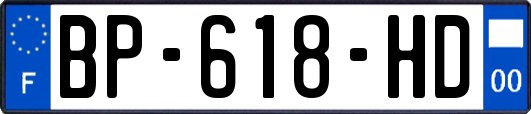 F
BP-618-HD
00